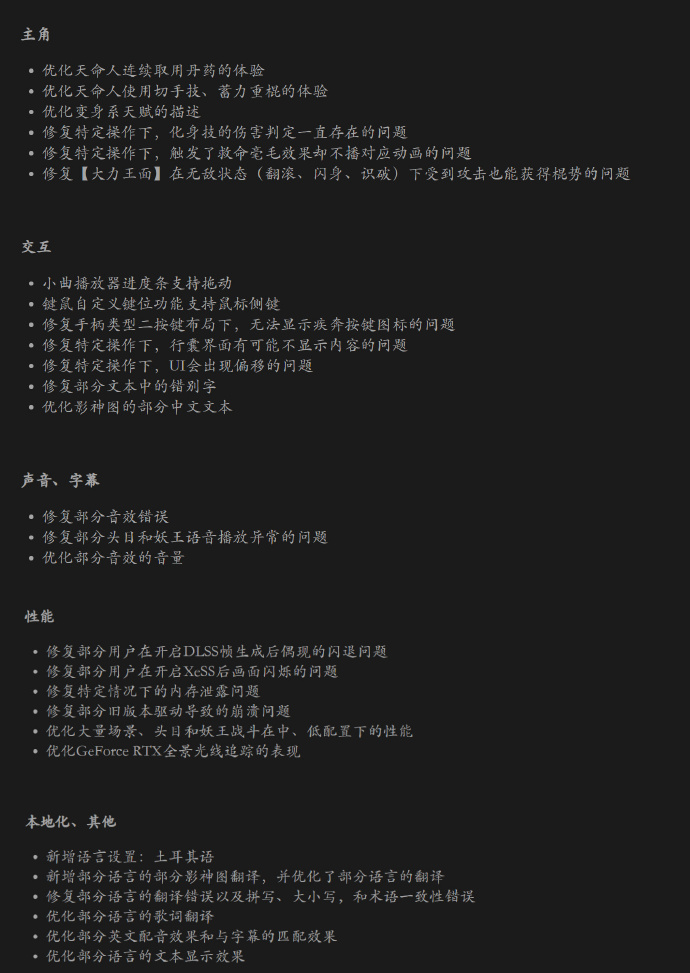 主角

- 优化天命人连续取用丹药的体验
- 优化天命人使用切手技、蓄力重棍的体验
- 优化变身系天赋的描述
- 修复特定操作下，化身技的伤害判定一直存在的问题
- 修复特定操作下，触发了救命毫毛效果却不播对应动画的问题
- 修复【大力王面】在无敌状态（翻滚、闪身、识破）下受到攻击也能获得棍势的问题

交互

- 小曲播放器进度条支持拖动
- 键鼠自定义键位功能支持鼠标侧键
- 修复手柄类型二按键布局下，无法显示疾奔按键图标的问题
- 修复特定操作下，行囊界面有可能不显示内容的问题
- 修复特定操作下，UI会出现偏移的问题
- 修复部分文本中的错别字
- 优化影神图的部分中文文本

声音、字幕

- 修复部分音效错误
- 修复部分头目和妖王语音播放异常的问题
- 优化部分音效的音量

性能

- 修复部分用户在开启DLSS帧生成后偶现的闪退问题
- 修复部分用户在开启XeSS后画面闪烁的问题
- 修复特定情况下的内存泄露问题
- 修复部分旧版本驱动导致的崩溃问题
- 优化大量场景、头目和妖王战斗在中、低配置下的性能
- 优化GeForce RTX全景光线追踪的表现

本地化、其他

- 新增语言设置：土耳其语
- 新增部分语言的部分影神图翻译，并优化了部分语言的翻译
- 修复部分语言的翻译错误以及拼写、大小写，和术语一致性错误
- 优化部分语言的歌词翻译
- 优化部分英文配音效果和与字幕的匹配效果
- 优化部分语言的文本显示效果